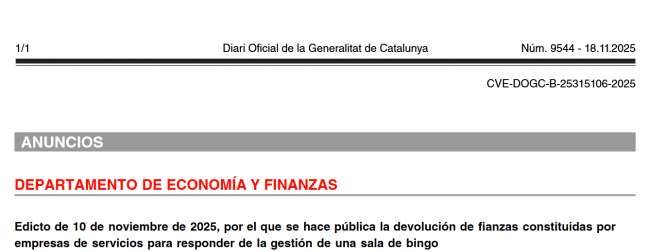 1/1 Diari Oficial de la Generalitat de Catalunya Núm. 9544 - 18.11.2025

CVE-DOGC-B-25315106-2025

ANUNCIOS

DEPARTAMENTO DE ECONOMÍA Y FINANZAS

Edicto de 10 de noviembre de 2025, por el que se hace pública la devolución de fianzas constituidas por empresas de servicios para responder de la gestión de una sala de bingo